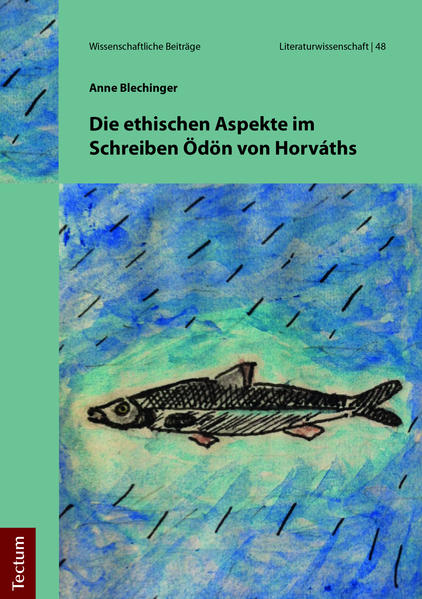 Wissenschaftliche Beiträge

Literaturwissenschaft | 48

Anne Blechinger

Die ethischen Aspekte im Schreiben Ödön von Horváths

Tectum